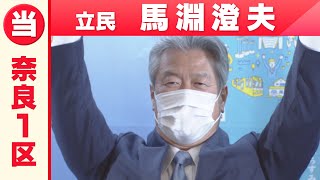 当
奈良1区
立民 馬淵澄夫